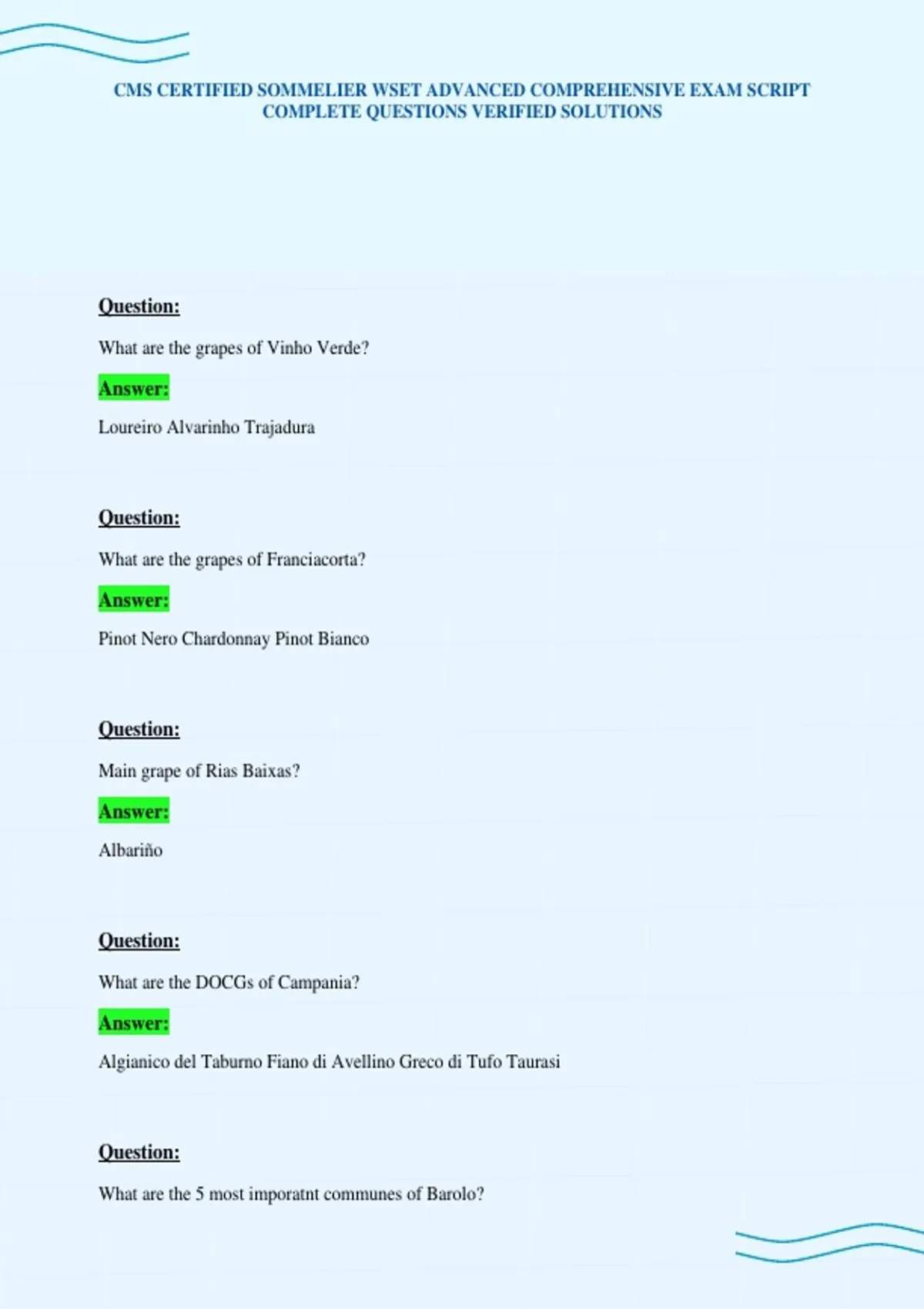 CMS CERTIFIED SOMMELIER WSET ADVANCED COMPREHENSIVE EXAM SCRIPT COMPLETE QUESTIONS VERIFIED SOLUTIONS

Question:

What are the grapes of Vinho Verde?

Answer:

Loureiro Alvarinho Trajadura

Question:

What are the grapes of Franciacorta?

Answer:

Pinot Nero Chardonnay Pinot Bianco

Question:

Main grape of Rias Baixas?

Answer:

Albariño

Question:

What are the DOCGs of Campania?

Answer:

Algianico del Taburno Fiano di Avellino Greco di Tufo Taurasi

Question:

What are the 5 most imporatnt communes of Barolo?